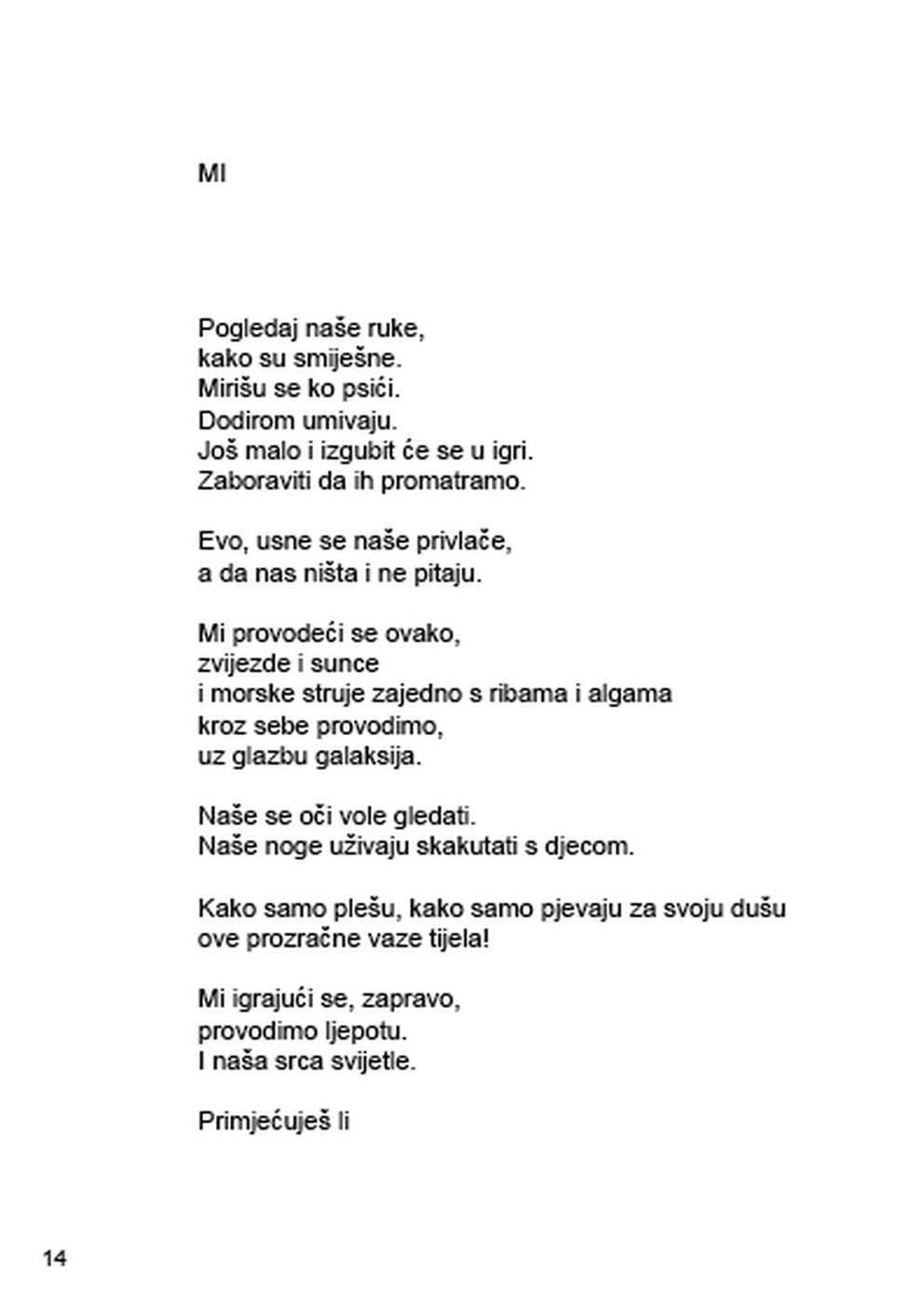 MI

Pogledaj naše ruke,
kako su smiješne.
Mirišu se ko psići.
Dodirom umivaju.
Još malo i izgubit će se u igri.
Zaboraviti da ih promatramo.

Evo, usne se naše privlače,
a da nas ništa i ne pitaju.

Mi provodeći se ovako,
zvijezde i sunce
i morske struje zajedno s ribama i algama
kroz sebe provodimo,
uz glazbu galaksija.

Naše se oči vole gledati.
Naše noge uživaju skakutati s djecom.

Kako samo plešu, kako samo pjevaju za svoju dušu
ove prozračne vaze tijela!

Mi igrajući se, zapravo,
provodimo ljepotu.
I naša srca svijetle.

Primjećuješ li

14